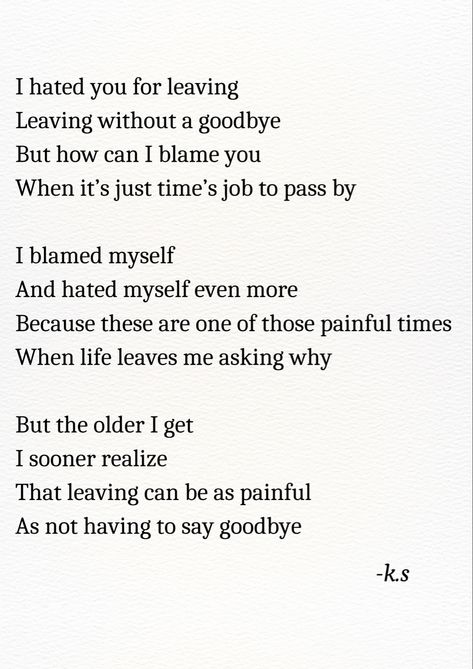 I hated you for leaving
Leaving without a goodbye
But how can I blame you
When it's just time's job to pass by

I blamed myself
And hated myself even more
Because these are one of those painful times
When life leaves me asking why

But the older I get
I sooner realize
That leaving can be as painful
As not having to say goodbye

-k.s